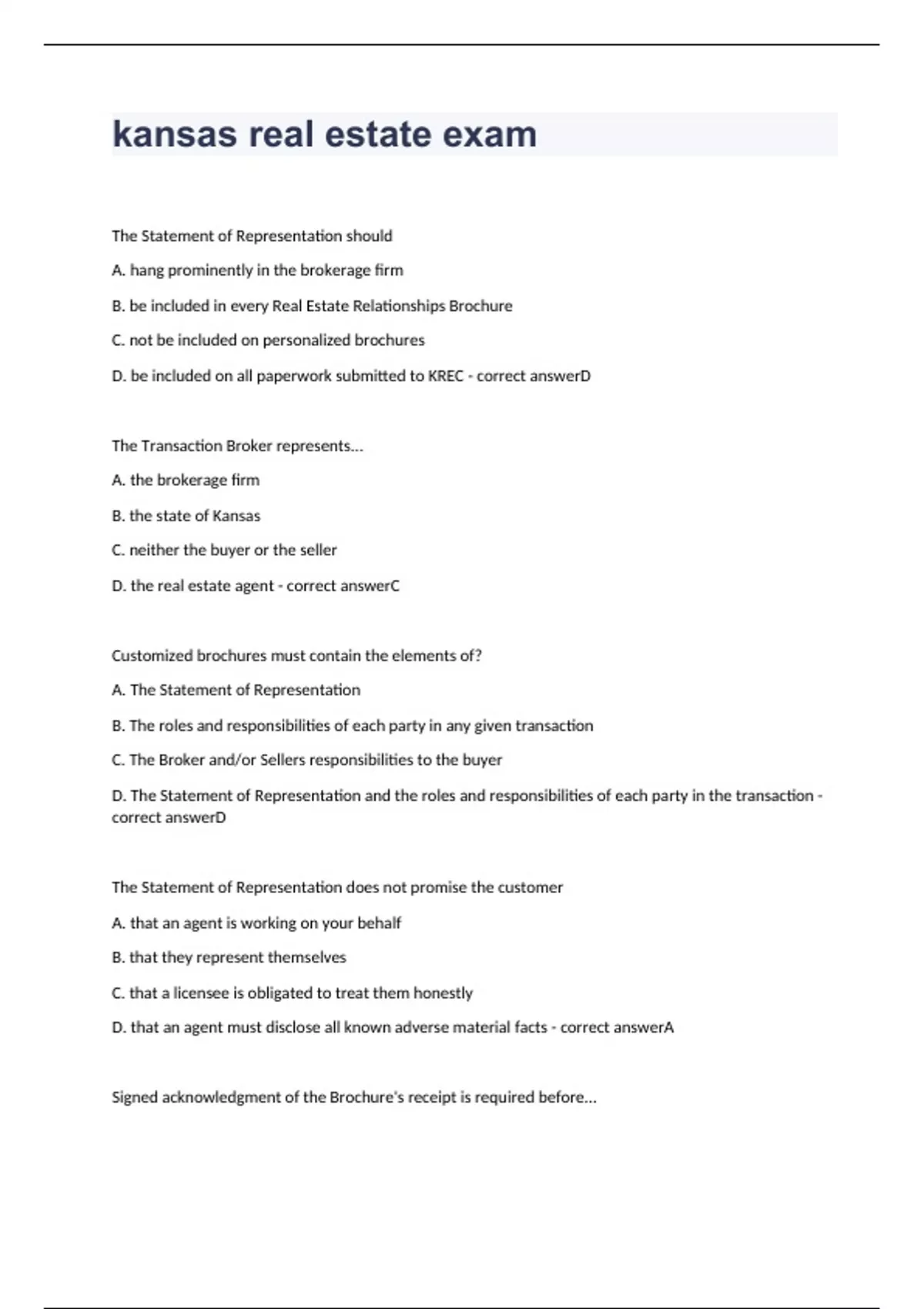 kansas real estate exam

The Statement of Representation should

A. hang prominently in the brokerage firm

B. be included in every Real Estate Relationships Brochure

C. not be included on personalized brochures

D. be included on all paperwork submitted to KREC - correct answerD

The Transaction Broker represents...

A. the brokerage firm

B. the state of Kansas

C. neither the buyer or the seller

D. the real estate agent - correct answerC

Customized brochures must contain the elements of?

A. The Statement of Representation

B. The roles and responsibilities of each party in any given transaction

C. The Broker and/or Sellers responsibilities to the buyer

D. The Statement of Representation and the roles and responsibilities of each party in the transaction - correct answerD

The Statement of Representation does not promise the customer

A. that an agent is working on your behalf

B. that they represent themselves

C. that a licensee is obligated to treat them honestly

D. that an agent must disclose all known adverse material facts - correct answerA

Signed acknowledgment of the Brochure's receipt is required before...